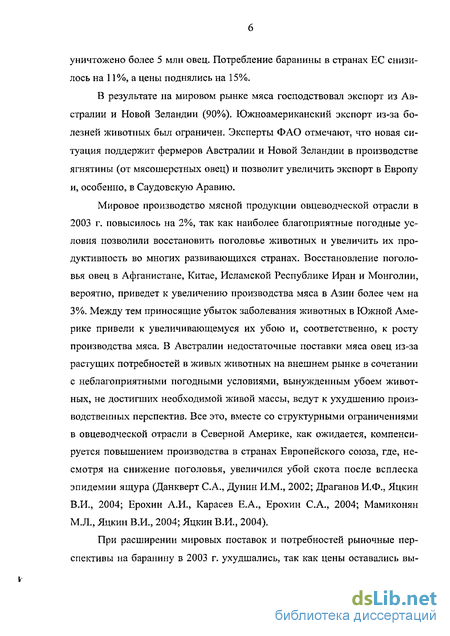 6

уничтожено более 5 млн овец. Потребление баранины в странах ЕС снизилось на 11%, а цены поднялись на 15%.

В результате на мировом рынке мяса господствовал экспорт из Австралии и Новой Зеландии (90%). Южноамериканский экспорт из-за болезней животных был ограничен. Эксперты ФАО отмечают, что новая ситуация поддержит фермеров Австралии и Новой Зеландии в производстве ягнятины (от мясошерстных овец) и позволит увеличить экспорт в Европу и, особенно, в Саудовскую Аравию.

Мировое производство мясной продукции овцеводческой отрасли в 2003 г. повысилось на 2%, так как наиболее благоприятные погодные условия позволили восстановить поголовье животных и увеличить их продуктивность во многих развивающихся странах. Восстановление поголовья овец в Афганистане, Китае, Исламской Республике Иран и Монголии, вероятно, приведет к увеличению производства мяса в Азии более чем на 3%. Между тем приносящие убыток заболевания животных в Южной Америке привели к увеличивающемуся их убою и, соответственно, к росту производства мяса. В Австралии недостаточные поставки мяса овец из-за растущих потребностей в живых животных на внешнем рынке в сочетании с неблагоприятными погодными условиями, вынужденным убоем животных, не достигших необходимой живой массы, ведут к ухудшению производственных перспектив. Все это, вместе со структурными ограничениями в овцеводческой отрасли в Северной Америке, как ожидается, компенсируется повышением производства в странах Европейского союза, где, несмотря на снижение поголовья, увеличился убой скота после всплеска эпидемии ящура (Данкверт С.А., Дунин И.М., 2002; Драганов И.Ф., Яцкин В.И., 2004; Ерохин А.И., Карасев Е.А., Ерохин С.А., 2004; Мамиконян М.Л., Яцкин В.И., 2004; Яцкин В.И., 2004).

При расширении мировых поставок и потребностей рыночные перспективы на баранину в 2003 г. ухудшались, так как цены оставались вы-

dsLib.net
библиотека диссертаций